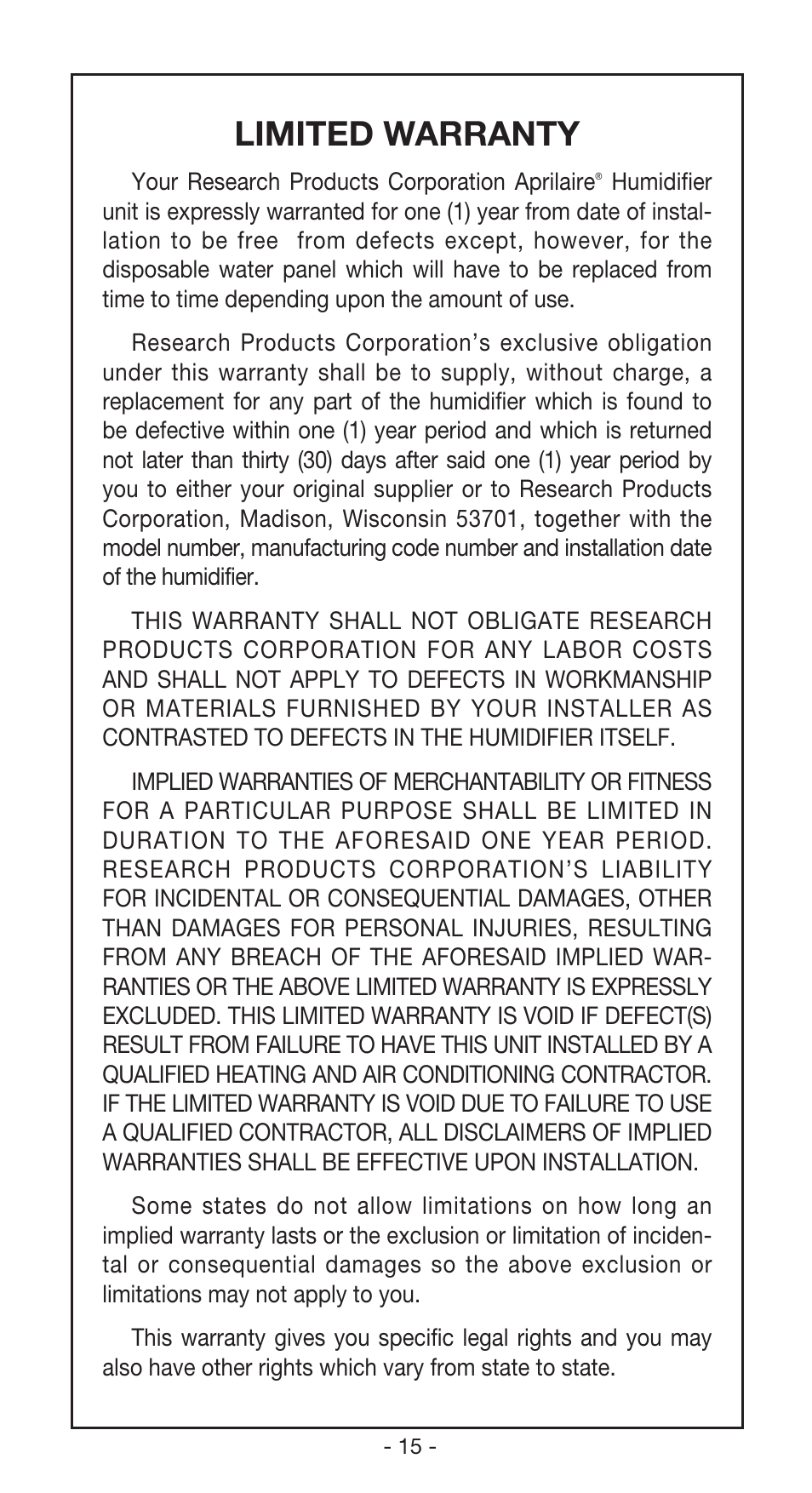 LIMITED WARRANTY

Your Research Products Corporation Aprilaire® Humidifier unit is expressly warranted for one (1) year from date of installation to be free from defects except, however, for the disposable water panel which will have to be replaced from time to time depending upon the amount of use.

Research Products Corporation's exclusive obligation under this warranty shall be to supply, without charge, a replacement for any part of the humidifier which is found to be defective within one (1) year period and which is returned not later than thirty (30) days after said one (1) year period by you to either your original supplier or to Research Products Corporation, Madison, Wisconsin 53701, together with the model number, manufacturing code number and installation date of the humidifier.

THIS WARRANTY SHALL NOT OBLIGATE RESEARCH PRODUCTS CORPORATION FOR ANY LABOR COSTS AND SHALL NOT APPLY TO DEFECTS IN WORKMANSHIP OR MATERIALS FURNISHED BY YOUR INSTALLER AS CONTRASTED TO DEFECTS IN THE HUMIDIFIER ITSELF.

IMPLIED WARRANTIES OF MERCHANTABILITY OR FITNESS FOR A PARTICULAR PURPOSE SHALL BE LIMITED IN DURATION TO THE AFORESAID ONE YEAR PERIOD. RESEARCH PRODUCTS CORPORATION'S LIABILITY FOR INCIDENTAL OR CONSEQUENTIAL DAMAGES, OTHER THAN DAMAGES FOR PERSONAL INJURIES, RESULTING FROM ANY BREACH OF THE AFORESAID IMPLIED WARRANTIES OR THE ABOVE LIMITED WARRANTY IS EXPRESSLY EXCLUDED. THIS LIMITED WARRANTY IS VOID IF DEFECT(S) RESULT FROM FAILURE TO HAVE THIS UNIT INSTALLED BY A QUALIFIED HEATING AND AIR CONDITIONING CONTRACTOR. IF THE LIMITED WARRANTY IS VOID DUE TO FAILURE TO USE A QUALIFIED CONTRACTOR, ALL DISCLAIMERS OF IMPLIED WARRANTIES SHALL BE EFFECTIVE UPON INSTALLATION.

Some states do not allow limitations on how long an implied warranty lasts or the exclusion or limitation of incidental or consequential damages so the above exclusion or limitations may not apply to you.

This warranty gives you specific legal rights and you may also have other rights which vary from state to state.

- 15 -